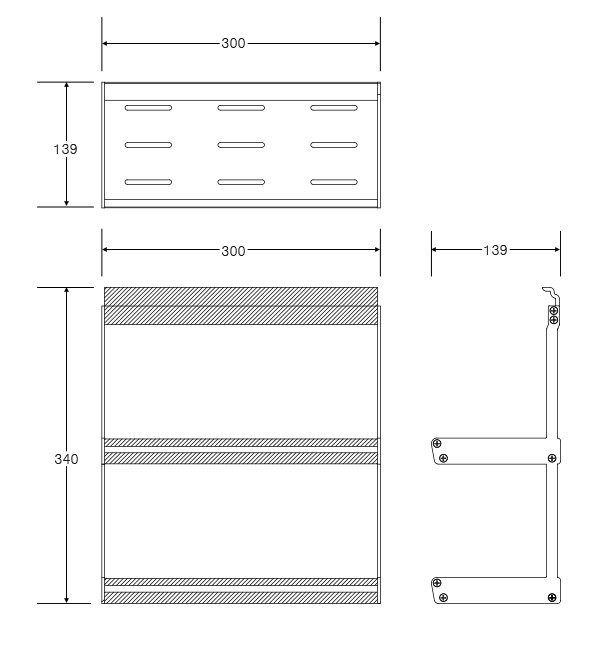 300

139

300

139

340